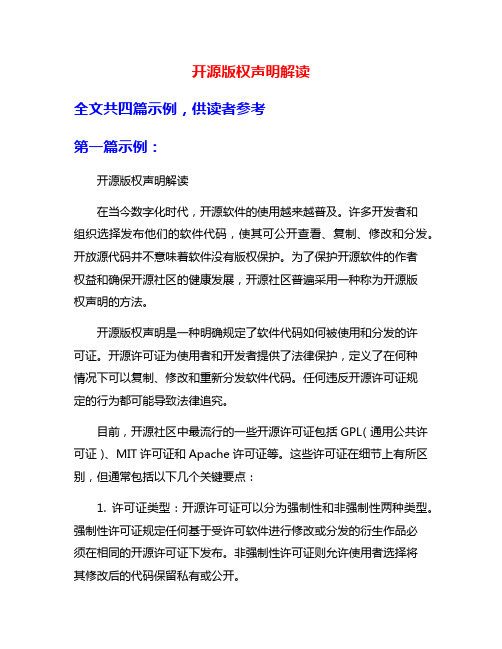 开源版权声明解读

全文共四篇示例，供读者参考

第一篇示例：

开源版权声明解读

在当今数字化时代，开源软件的使用越来越普及。许多开发者和组织选择发布他们的软件代码，使其可公开查看、复制、修改和分发。开放源代码并不意味着软件没有版权保护。为了保护开源软件的作者权益和确保开源社区的健康发展，开源社区普遍采用一种称为开源版权声明的方法。

开源版权声明是一种明确规定了软件代码如何被使用和分发的许可证。开源许可证为使用者和开发者提供了法律保护，定义了在何种情况下可以复制、修改和重新分发软件代码。任何违反开源许可证规定的行为都可能导致法律追究。

目前，开源社区中最流行的一些开源许可证包括 GPL（通用公共许可证）、MIT 许可证和 Apache 许可证等。这些许可证在细节上有所区别，但通常包括以下几个关键要点：

1. 许可证类型：开源许可证可以分为强制性和非强制性两种类型。强制性许可证规定任何基于受许可软件进行修改或分发的衍生作品必须在相同的开源许可证下发布。非强制性许可证则允许使用者选择将其修改后的代码保留私有或公开。